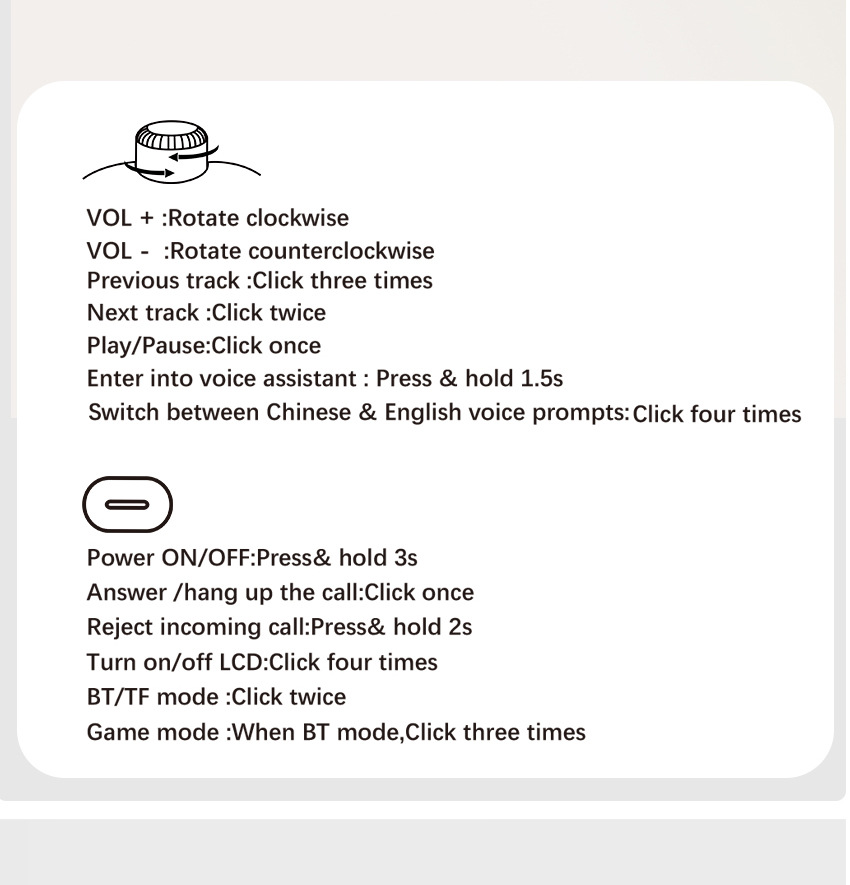 VOL + :Rotate clockwise
VOL - :Rotate counterclockwise
Previous track :Click three times
Next track :Click twice
Play/Pause:Click once
Enter into voice assistant : Press & hold 1.5s
Switch between Chinese & English voice prompts:Click four times

Power ON/OFF:Press& hold 3s
Answer /hang up the call:Click once
Reject incoming call:Press& hold 2s
Turn on/off LCD:Click four times
BT/TF mode :Click twice
Game mode :When BT mode,Click three times